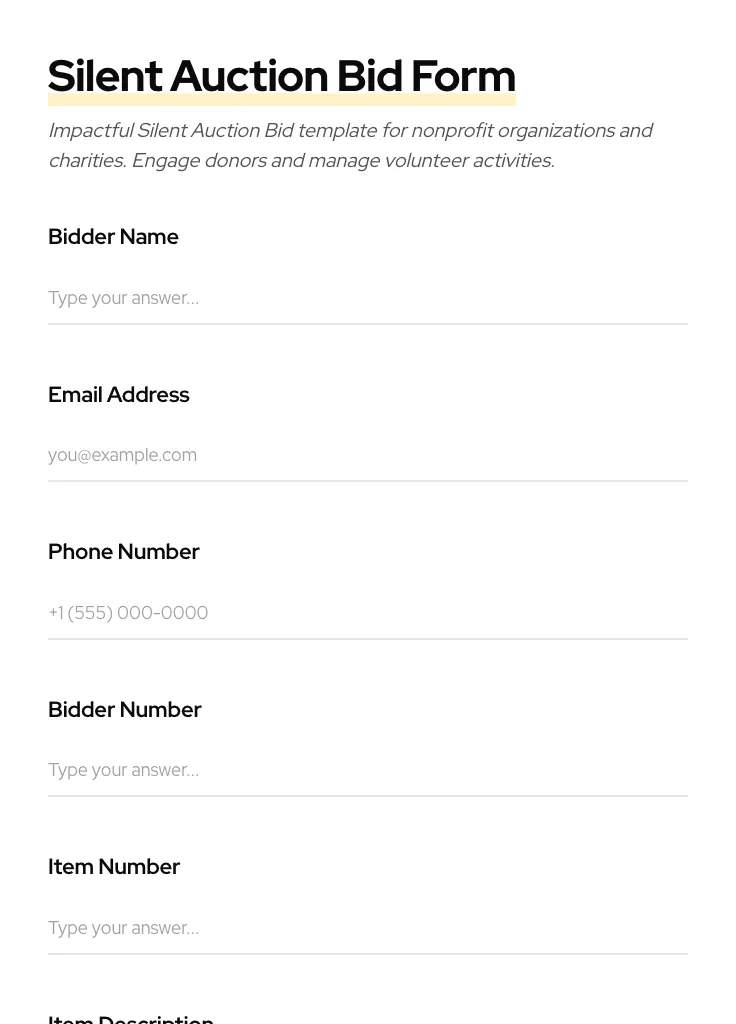 Silent Auction Bid Form

Impactful Silent Auction Bid template for nonprofit organizations and charities. Engage donors and manage volunteer activities.

Bidder Name

Type your answer...

Email Address

you@example.com

Phone Number

+1 (555) 000-0000

Bidder Number

Type your answer...

Item Number

Type your answer...

Item Description